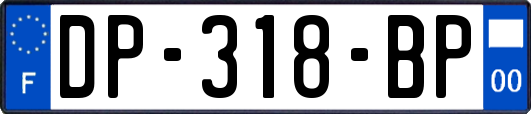 F
DP-318-BP
00